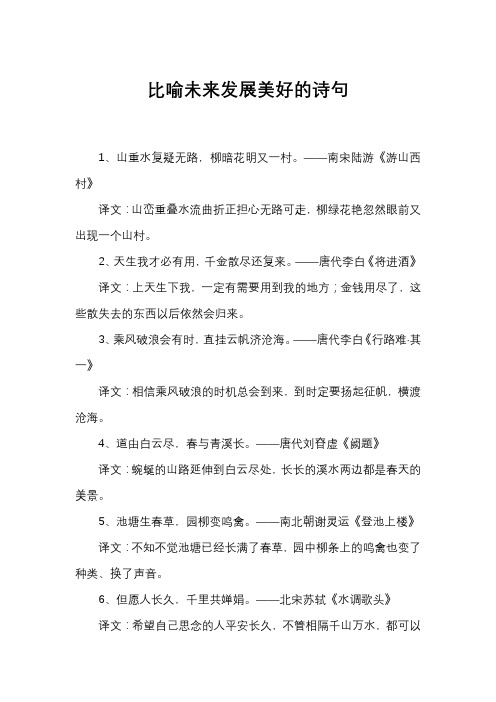 比喻未来发展美好的诗句

1、山重水复疑无路，柳暗花明又一村。——南宋陆游《游山西村》

译文：山峦重叠水流曲折正担心无路可走，柳绿花艳忽然眼前又出现一个山村。

2、天生我才必有用，千金散尽还复来。——唐代李白《将进酒》

译文：上天生下我，一定有需要用到我的地方；金钱用尽了，这些散失去的东西以后依然会归来。

3、乘风破浪会有时，直挂云帆济沧海。——唐代李白《行路难·其一》

译文：相信乘风破浪的时机总会到来，到时定要扬起征帆，横渡沧海。

4、道由白云尽，春与青溪长。——唐代刘眘虚《阙题》

译文：蜿蜒的山路延伸到白云尽处，长长的溪水两边都是春天的美景。

5、池塘生春草，园柳变鸣禽。——南北朝谢灵运《登池上楼》

译文：不知不觉池塘已经长满了春草，园中柳条上的鸣禽也变了种类、换了声音。

6、但愿人长久，千里共婵娟。——北宋苏轼《水调歌头》

译文：希望自己思念的人平安长久，不管相隔千山万水，都可以